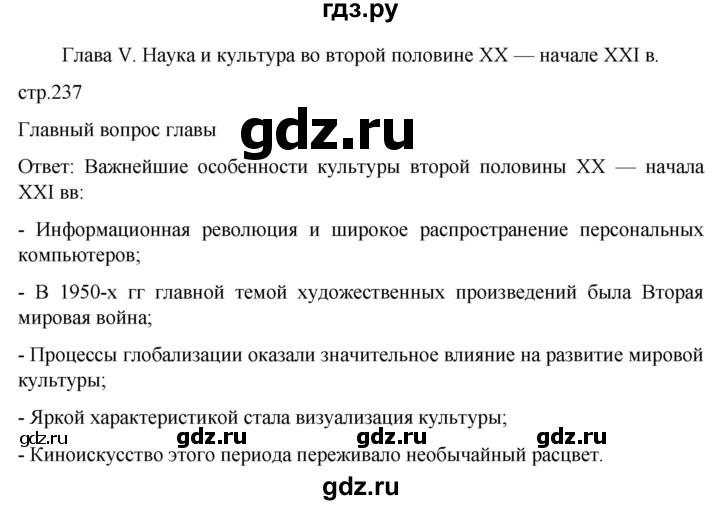 гдз.ру

Глава V. Наука и культура во второй половине XX — начале XXI в.

стр.237

Главный вопрос главы

gdz.ru

Ответ: Важнейшие особенности культуры второй половины XX — начала XXI вв:

- Информационная революция и широкое распространение персональных компьютеров;

- В 1950-х гг главной темой художественных произведений была Вторая мировая война;

- Процессы глобализации оказали значительное влияние на развитие мировой культуры;

- Яркой характеристикой стала визуализация культуры;

gdz.ru gdz.ru gdz.ru gdz.ru

- Киноискусство этого периода переживало необычайный расцвет.

gdz.ru